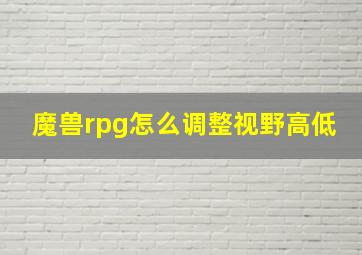 魔兽rpg怎么调整视野高低